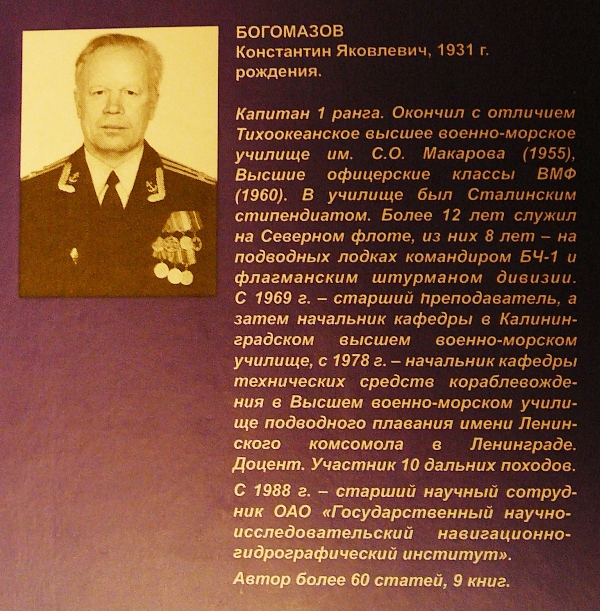 БОГОМАЗОВ
Константин Яковлевич, 1931 г. рождения.

Капитан 1 ранга. Окончил с отличием Тихоокеанское высшее военно-морское училище им. С.О. Макарова (1955), Высшие офицерские классы ВМФ (1960). В училище был Сталинским стипендиатом. Более 12 лет служил на Северном флоте, из них 8 лет – на подводных лодках командиром БЧ-1 и флагманским штурманом дивизии. С 1969 г. – старший преподаватель, а затем начальник кафедры в Калининградском высшем военно-морском училище, с 1978 г. – начальник кафедры технических средств кораблевождения в Высшем военно-морском училище подводного плавания имени Ленинского комсомола в Ленинграде. Доцент. Участник 10 дальних походов.

С 1988 г. – старший научный сотрудник ОАО «Государственный научно-исследовательский навигационно-гидрографический институт».

Автор более 60 статей, 9 книг.